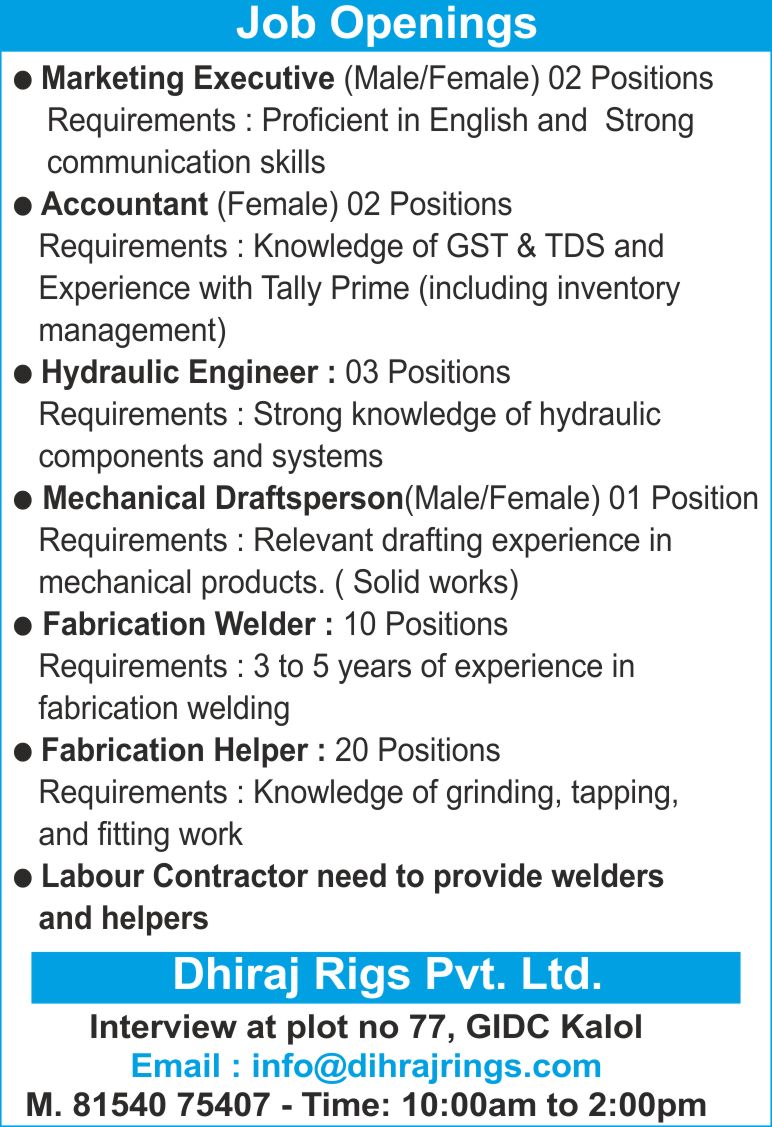 Job Openings

● Marketing Executive (Male/Female) 02 Positions
Requirements : Proficient in English and Strong communication skills

● Accountant (Female) 02 Positions
Requirements : Knowledge of GST & TDS and Experience with Tally Prime (including inventory management)

● Hydraulic Engineer : 03 Positions
Requirements : Strong knowledge of hydraulic components and systems

● Mechanical Draftsperson(Male/Female) 01 Position
Requirements : Relevant drafting experience in mechanical products. ( Solid works)

● Fabrication Welder : 10 Positions
Requirements : 3 to 5 years of experience in fabrication welding

● Fabrication Helper : 20 Positions
Requirements : Knowledge of grinding, tapping, and fitting work

● Labour Contractor need to provide welders and helpers

Dhiraj Rigs Pvt. Ltd.

Interview at plot no 77, GIDC Kalol
Email : info@dihrajrings.com
M. 81540 75407 - Time: 10:00am to 2:00pm